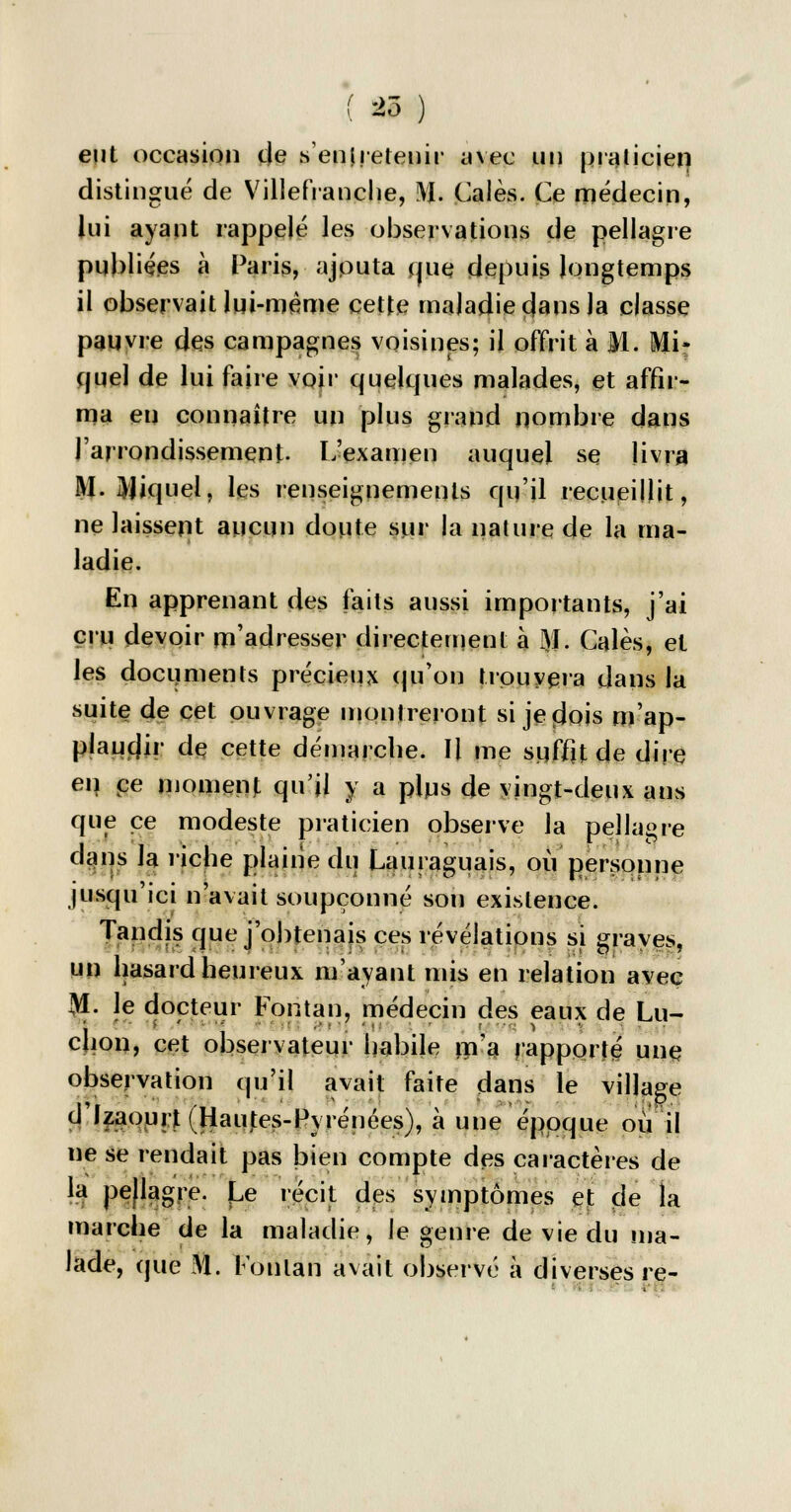 ( 25 )

eut occasion de s'entretenir avec un praticien distingué de Villefranche, M. Calès. Ce médecin, lui ayant rappelé les observations de pellagre publiées à Paris, ajouta que depuis longtemps il observait lui-même cette maladie dans la classe pauvre des campagnes voisines; il offrit à M. Miquel de lui faire voir quelques malades, et affirma en connaître un plus grand nombre dans l'arrondissement. L'examen auquel se livra M. Miquel, les renseignements qu'il recueillit, ne laissent aucun doute sur la nature de la maladie.

En apprenant des faits aussi importants, j'ai cru devoir m'adresser directement à M. Calès, et les documents précieux qu'on trouvera dans la suite de cet ouvrage montreront si je dois m'applaudir de cette démarche. Il me suffit de dire en ce moment qu'il y a plus de vingt-deux ans que ce modeste praticien observe la pellagre dans la riche plaine du Lauraguais, où personne jusqu'ici n'avait soupçonné son existence.

Tandis que j'obtenais ces révélations si graves, un hasard heureux m'ayant mis en relation avec M. le docteur Fontan, médecin des eaux de Luchon, cet observateur habile m'a rapporté une observation qu'il avait faite dans le village d'Izaourt (Hautes-Pyrénées), à une époque où il ne se rendait pas bien compte des caractères de la pellagre. Le récit des symptômes et de la marche de la maladie, le genre de vie du malade, que M. Fontan avait observé à diverses re-